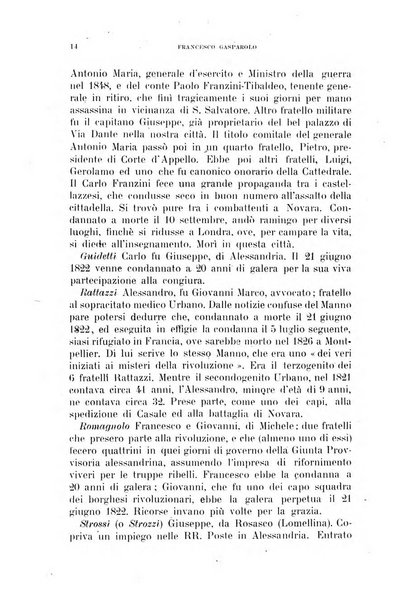 14 FRANCESCO GASPAROLO

Antonio Maria, generale d'esercito e Ministro della guerra nel 1848, e del conte Paolo Franzini-Tibaldeo, tenente generale in ritiro, che finì tragicamente i suoi giorni per mano assassina in vicinanza di S. Salvatore. Altro fratello militare fu il capitano Giuseppe, già proprietario del bel palazzo di Via Dante nella nostra città. Il titolo comitale del generale Antonio Maria passò poi in un quarto fratello, Pietro, presidente di Corte d'Appello. Ebbe poi altri fratelli, Luigi, Gerolamo ed uno che fu canonico onorario della Cattedrale. Il Carlo Franzini fece una grande propaganda tra i castellazzesi, che condusse seco in buon numero all'assalto della cittadella. Si trovò pure tra i combattenti a Novara. Condannato a morte il 10 settembre, andò ramingo per diversi luoghi, finchè si ridusse a Londra, ove, per campare la vita, si diede all'insegnamento. Morì in questa città.

Guidetti Carlo fu Giuseppe, di Alessandria. Il 21 giugno 1822 venne condannato a 20 anni di galera per la sua viva partecipazione alla congiura.

Rattazzi Alessandro, fu Giovanni Marco, avvocato; fratello al sopracitato medico Urbano. Dalle notizie confuse del Manno pare potersi dedurre che, condannato a morte il 21 giugno 1822, ed eseguita in effigie la condanna il 5 luglio seguente, siasi rifugiato in Francia, ove sarebbe morto nel 1826 a Montpellier. Di lui scrive lo stesso Manno, che era uno « dei veri iniziati ai misteri della rivoluzione ». Era il terzogenito dei 6 fratelli Rattazzi. Mentre il secondogenito Urbano, nel 1821 contava circa 41 anni, l'Alessandro, minore d'età di 9 anni, ne contava circa 32. Prese parte, come uno dei capi, alla spedizione di Casale ed alla battaglia di Novara.

Romagnolo Francesco e Giovanni, di Michele: due fratelli che presero parte alla rivoluzione, e che (almeno uno di essi) fecero quattrini in quei giorni di governo della Giunta Provvisoria alessandrina, assumendo l'impresa di rifornimento viveri per le truppe ribelli. Francesco ebbe la condanna a 20 anni di galera; Giovanni, che fu uno dei capo squadra dei borghesi rivoluzionari, ebbe la galera perpetua il 21 giugno 1822. Ricorse invano più volte per la grazia.

Strossi (o Strozzi) Giuseppe, da Rosasco (Lomellina). Copriva un impiego nelle RR. Poste in Alessandria. Entrato